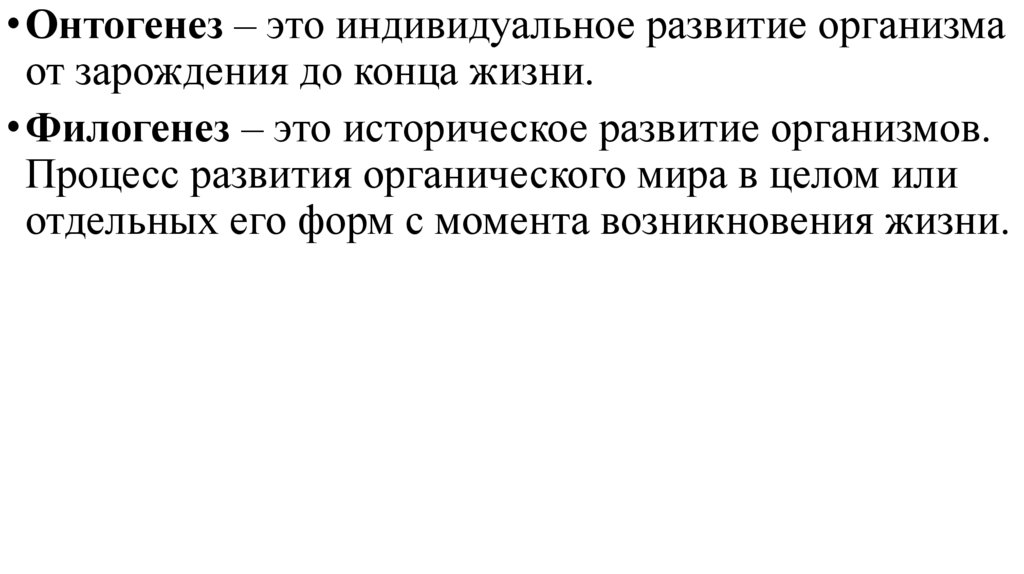 • Онтогенез – это индивидуальное развитие организма от зарождения до конца жизни.

• Филогенез – это историческое развитие организмов. Процесс развития органического мира в целом или отдельных его форм с момента возникновения жизни.